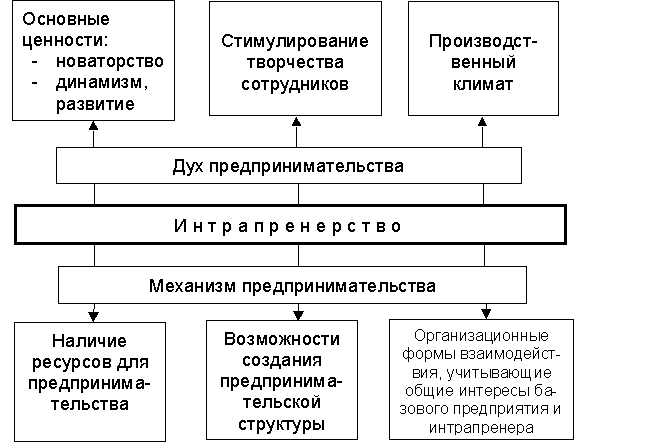 Основные ценности:
- новаторство
- динамизм, развитие

Стимулирование творчества сотрудников

Производственный климат

Дух предпринимательства

Интрапренерство

Механизм предпринимательства

Наличие ресурсов для предпринимательства

Возможности создания предпринимательской структуры

Организационные формы взаимодействия, учитывающие общие интересы базового предприятия и интрапренера